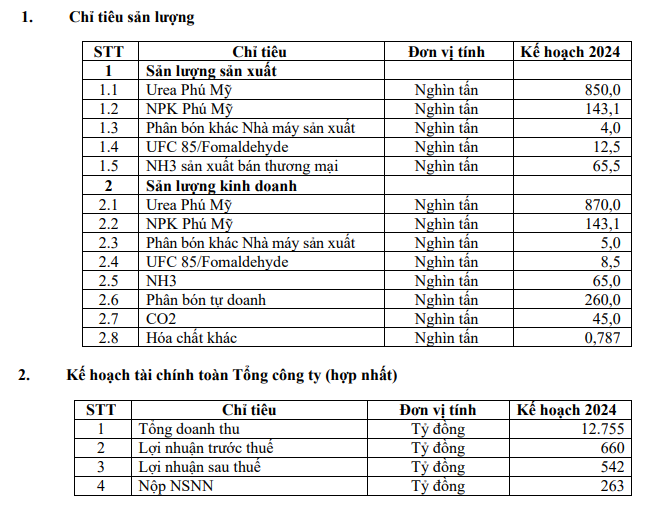 1. Chỉ tiêu sản lượng

| STT | Chỉ tiêu | Đơn vị tính | Kế hoạch 2024 |
|---|---|---|---|
| 1 | Sản lượng sản xuất | | |
| 1.1 | Urea Phú Mỹ | Nghìn tấn | 850,0 |
| 1.2 | NPK Phú Mỹ | Nghìn tấn | 143,1 |
| 1.3 | Phân bón khác Nhà máy sản xuất | Nghìn tấn | 4,0 |
| 1.4 | UFC 85/Fomaldehyde | Nghìn tấn | 12,5 |
| 1.5 | NH3 sản xuất bán thương mại | Nghìn tấn | 65,5 |
| 2 | Sản lượng kinh doanh | | |
| 2.1 | Urea Phú Mỹ | Nghìn tấn | 870,0 |
| 2.2 | NPK Phú Mỹ | Nghìn tấn | 143,1 |
| 2.3 | Phân bón khác Nhà máy sản xuất | Nghìn tấn | 5,0 |
| 2.4 | UFC 85/Fomaldehyde | Nghìn tấn | 8,5 |
| 2.5 | NH3 | Nghìn tấn | 65,0 |
| 2.6 | Phân bón tự doanh | Nghìn tấn | 260,0 |
| 2.7 | CO2 | Nghìn tấn | 45,0 |
| 2.8 | Hóa chất khác | Nghìn tấn | 0,787 |

2. Kế hoạch tài chính toàn Tổng công ty (hợp nhất)

| STT | Chỉ tiêu | Đơn vị tính | Kế hoạch 2024 |
|---|---|---|---|
| 1 | Tổng doanh thu | Tỷ đồng | 12.755 |
| 2 | Lợi nhuận trước thuế | Tỷ đồng | 660 |
| 3 | Lợi nhuận sau thuế | Tỷ đồng | 542 |
| 4 | Nộp NSNN | Tỷ đồng | 263 |